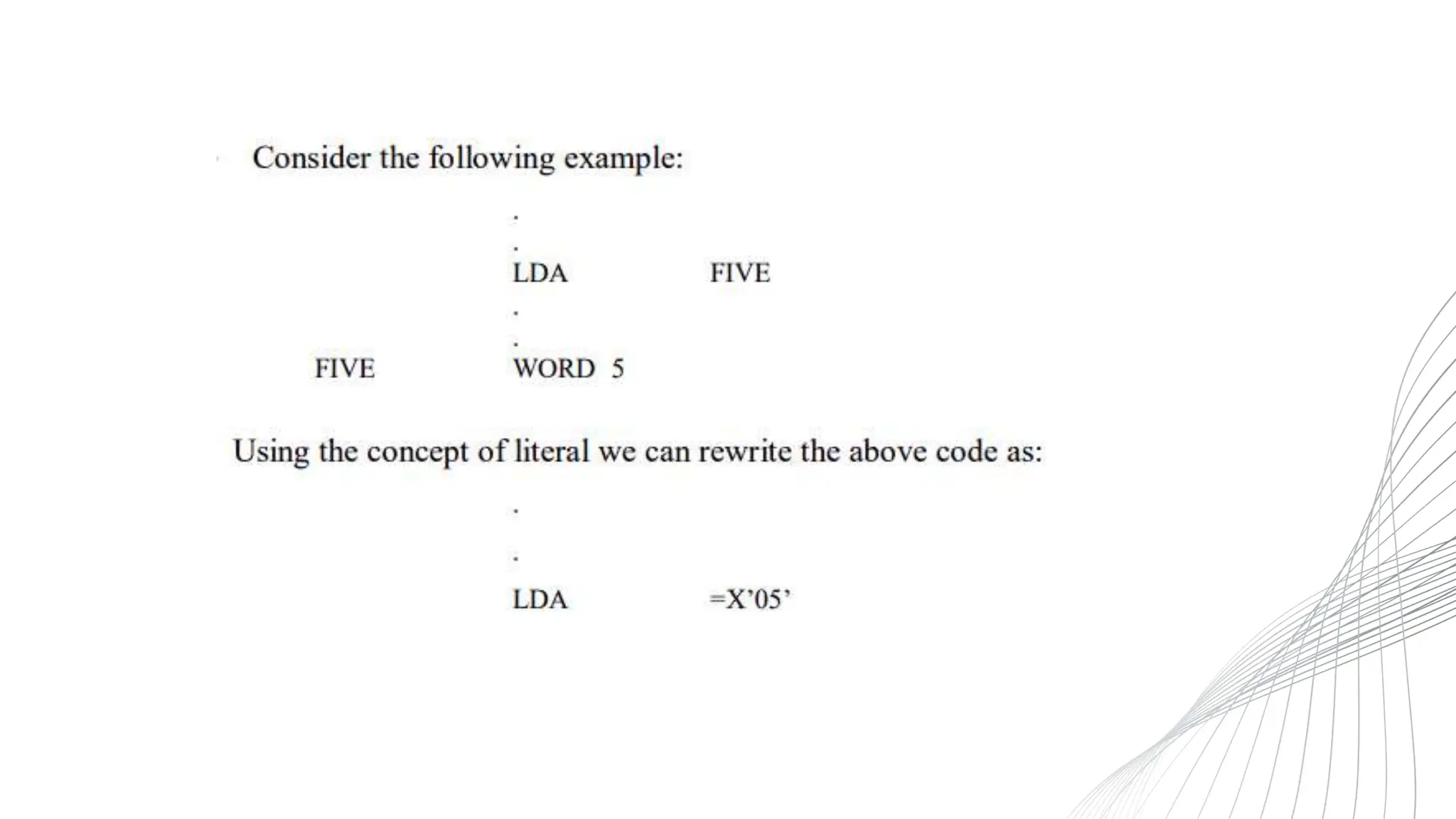 Consider the following example:

.
.
LDA FIVE
.
.
FIVE WORD 5

Using the concept of literal we can rewrite the above code as:

.
.
LDA =X'05'